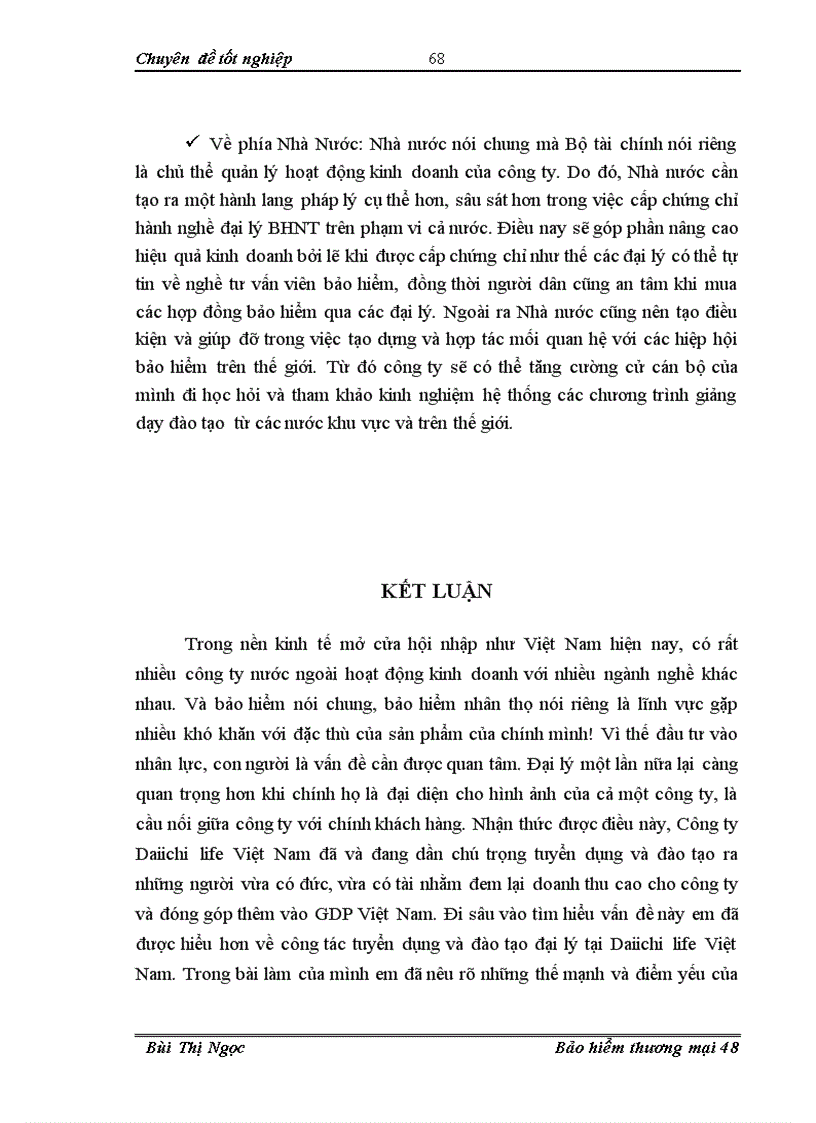 Chuyên đề tốt nghiệp 68

✓ Về phía Nhà Nước: Nhà nước nói chung mà Bộ tài chính nói riêng là chủ thể quản lý hoạt động kinh doanh của công ty. Do đó, Nhà nước cần tạo ra một hành lang pháp lý cụ thể hơn, sâu sát hơn trong việc cấp chứng chỉ hành nghề đại lý BHNT trên phạm vi cả nước. Điều nay sẽ góp phần nâng cao hiệu quả kinh doanh bởi lẽ khi được cấp chứng chỉ như thế các đại lý có thể tự tin về nghề tư vấn viên bảo hiểm, đồng thời người dân cũng an tâm khi mua các hợp đồng bảo hiểm qua các đại lý. Ngoài ra Nhà nước cũng nên tạo điều kiện và giúp đỡ trong việc tạo dựng và hợp tác mối quan hệ với các hiệp hội bảo hiểm trên thế giới. Từ đó công ty sẽ có thể tăng cường cử cán bộ của mình đi học hỏi và tham khảo kinh nghiệm hệ thống các chương trình giảng dạy đào tạo từ các nước khu vực và trên thế giới.

KẾT LUẬN

Trong nền kinh tế mở cửa hội nhập như Việt Nam hiện nay, có rất nhiều công ty nước ngoài hoạt động kinh doanh với nhiều ngành nghề khác nhau. Và bảo hiểm nói chung, bảo hiểm nhân thọ nói riêng là lĩnh vực gặp nhiều khó khăn với đặc thù của sản phẩm của chính mình! Vì thế đầu tư vào nhân lực, con người là vấn đề cần được quan tâm. Đại lý một lần nữa lại càng quan trọng hơn khi chính họ là đại diện cho hình ảnh của cả một công ty, là cầu nối giữa công ty với chính khách hàng. Nhận thức được điều này, Công ty Daiichi life Việt Nam đã và đang dần chú trọng tuyển dụng và đào tạo ra những người vừa có đức, vừa có tài nhằm đem lại doanh thu cao cho công ty và đóng góp thêm vào GDP Việt Nam. Đi sâu vào tìm hiểu vấn đề này em đã được hiểu hơn về công tác tuyển dụng và đào tạo đại lý tại Daiichi life Việt Nam. Trong bài làm của mình em đã nêu rõ những thế mạnh và điểm yếu của

Bùi Thị Ngọc Bảo hiểm thương mại 48